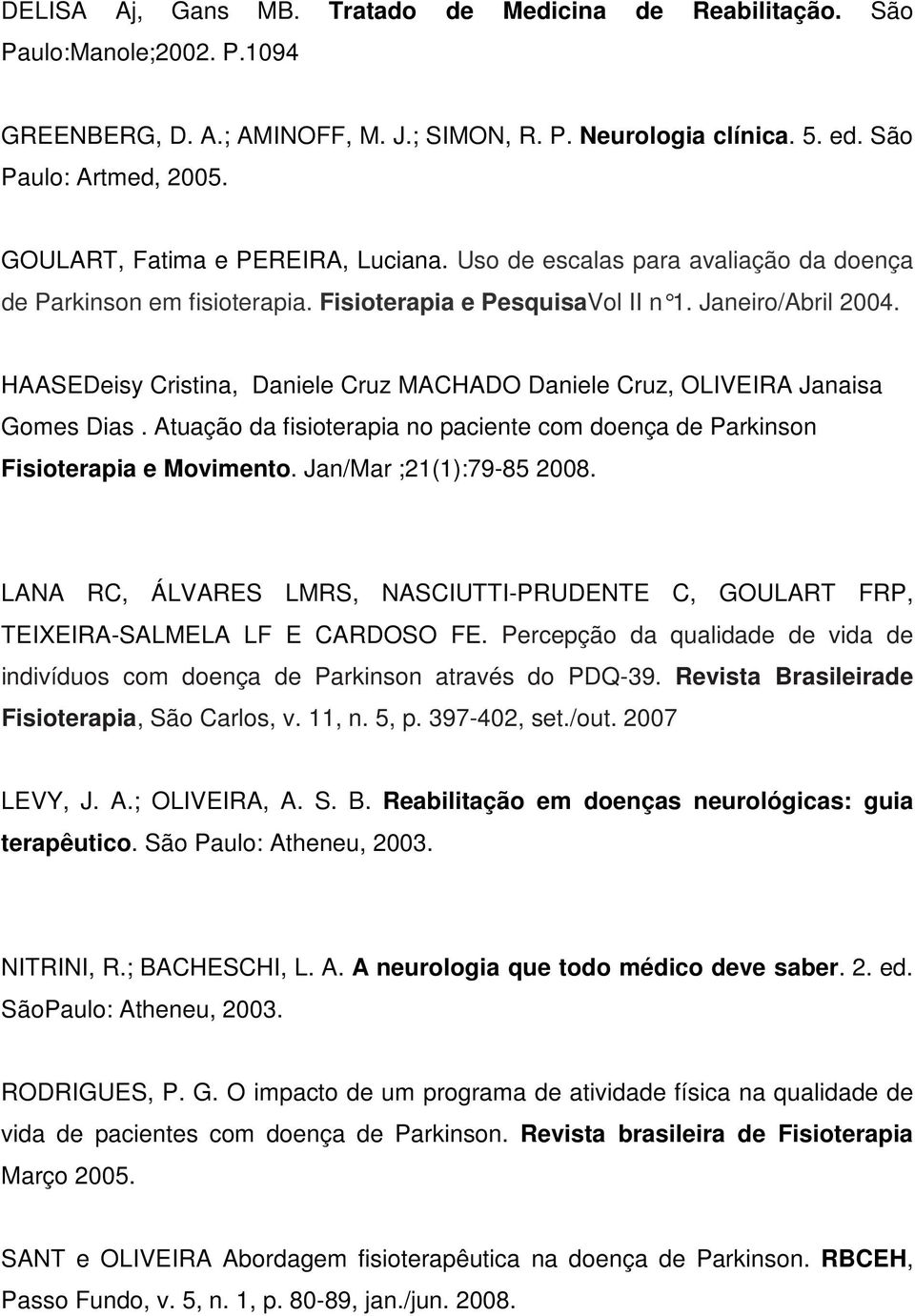 DELISA Aj, Gans MB. Tratado de Medicina de Reabilitação. São Paulo:Manole;2002. P.1094

GREENBERG, D. A.; AMINOFF, M. J.; SIMON, R. P. Neurologia clínica. 5. ed. São Paulo: Artmed, 2005.

GOULART, Fatima e PEREIRA, Luciana. Uso de escalas para avaliação da doença de Parkinson em fisioterapia. Fisioterapia e PesquisaVol II n°1. Janeiro/Abril 2004.

HAASEDeisy Cristina, Daniele Cruz MACHADO Daniele Cruz, OLIVEIRA Janaisa Gomes Dias . Atuação da fisioterapia no paciente com doença de Parkinson Fisioterapia e Movimento. Jan/Mar ;21(1):79-85 2008.

LANA RC, ÁLVARES LMRS, NASCIUTTI-PRUDENTE C, GOULART FRP, TEIXEIRA-SALMELA LF E CARDOSO FE. Percepção da qualidade de vida de indivíduos com doença de Parkinson através do PDQ-39. Revista Brasileirade Fisioterapia, São Carlos, v. 11, n. 5, p. 397-402, set./out. 2007

LEVY, J. A.; OLIVEIRA, A. S. B. Reabilitação em doenças neurológicas: guia terapêutico. São Paulo: Atheneu, 2003.

NITRINI, R.; BACHESCHI, L. A. A neurologia que todo médico deve saber. 2. ed. SãoPaulo: Atheneu, 2003.

RODRIGUES, P. G. O impacto de um programa de atividade física na qualidade de vida de pacientes com doença de Parkinson. Revista brasileira de Fisioterapia Março 2005.

SANT e OLIVEIRA Abordagem fisioterapêutica na doença de Parkinson. RBCEH, Passo Fundo, v. 5, n. 1, p. 80-89, jan./jun. 2008.